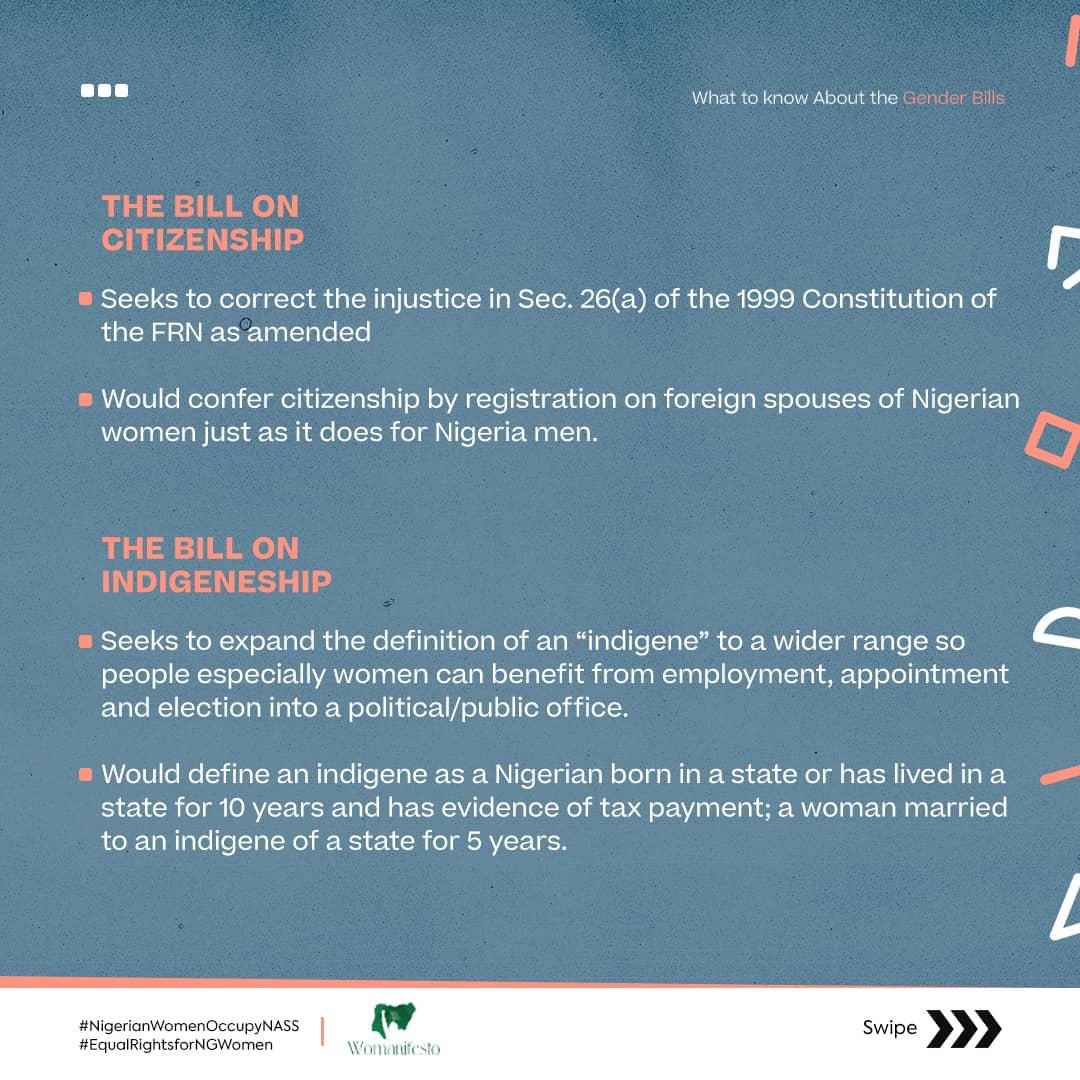 What to know About the Gender Bills

THE BILL ON CITIZENSHIP

Seeks to correct the injustice in Sec. 26(a) of the 1999 Constitution of the FRN as amended

Would confer citizenship by registration on foreign spouses of Nigerian women just as it does for Nigeria men.

THE BILL ON INDIGENESHIP

Seeks to expand the definition of an “indigene” to a wider range so people especially women can benefit from employment, appointment and election into a political/public office.

Would define an indigene as a Nigerian born in a state or has lived in a state for 10 years and has evidence of tax payment; a woman married to an indigene of a state for 5 years.

#NigerianWomenOccupyNASS
#EqualRightsforNGWomen

Womanifesto

Swipe